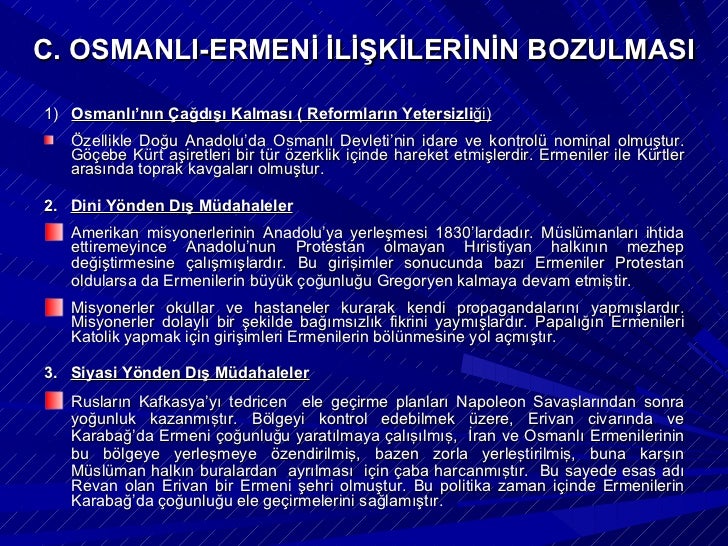 C. OSMANLI-ERMENİ İLİŞKİLERİNİN BOZULMASI

1) Osmanlı'nın Çağdışı Kalması ( Reformların Yetersizliği)

Özellikle Doğu Anadolu'da Osmanlı Devleti'nin idare ve kontrolü nominal olmuştur. Göçebe Kürt aşiretleri bir tür özerklik içinde hareket etmişlerdir. Ermeniler ile Kürtler arasında toprak kavgaları olmuştur.

2. Dini Yönden Dış Müdahaleler

Amerikan misyonerlerinin Anadolu'ya yerleşmesi 1830'lardadır. Müslümanları ihtida ettiremeyince Anadolu'nun Protestan olmayan Hıristiyan halkının mezhep değiştirmesine çalışmışlardır. Bu girişimler sonucunda bazı Ermeniler Protestan oldularsa da Ermenilerin büyük çoğunluğu Gregoryen kalmaya devam etmiştir.

Misyonerler okullar ve hastaneler kurarak kendi propagandalarını yapmışlardır. Misyonerler dolaylı bir şekilde bağımsızlık fikrini yaymışlardır. Papalığın Ermenileri Katolik yapmak için girişimleri Ermenilerin bölünmesine yol açmıştır.

3. Siyasi Yönden Dış Müdahaleler

Rusların Kafkasya'yı tedricen ele geçirme planları Napoleon Savaşlarından sonra yoğunluk kazanmıştır. Bölgeyi kontrol edebilmek üzere, Erivan civarında ve Karabağ'da Ermeni çoğunluğu yaratılmaya çalışılmış, İran ve Osmanlı Ermenilerinin bu bölgeye yerleşmeye özendirilmiş, bazen zorla yerleştirilmiş, buna karşın Müslüman halkın buralardan ayrılması için çaba harcanmıştır. Bu sayede esas adı Revan olan Erivan bir Ermeni şehri olmuştur. Bu politika zaman içinde Ermenilerin Karabağ'da çoğunluğu ele geçirmelerini sağlamıştır.